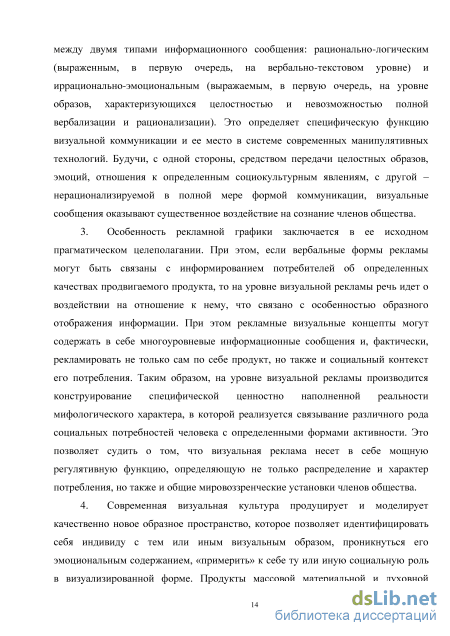 между двумя типами информационного сообщения: рационально-логическим (выраженным, в первую очередь, на вербально-текстовом уровне) и иррационально-эмоциональным (выражаемым, в первую очередь, на уровне образов, характеризующихся целостностью и невозможностью полной вербализации и рационализации). Это определяет специфическую функцию визуальной коммуникации и ее место в системе современных манипулятивных технологий. Будучи, с одной стороны, средством передачи целостных образов, эмоций, отношения к определенным социокультурным явлениям, с другой – нерационализируемой в полной мере формой коммуникации, визуальные сообщения оказывают существенное воздействие на сознание членов общества.

3. Особенность рекламной графики заключается в ее исходном прагматическом целеполагании. При этом, если вербальные формы рекламы могут быть связаны с информированием потребителей об определенных качествах продвигаемого продукта, то на уровне визуальной рекламы речь идет о воздействии на отношение к нему, что связано с особенностью образного отображения информации. При этом рекламные визуальные концепты могут содержать в себе многоуровневые информационные сообщения и, фактически, рекламировать не только сам по себе продукт, но также и социальный контекст его потребления. Таким образом, на уровне визуальной рекламы производится конструирование специфической ценностно наполненной реальности мифологического характера, в которой реализуется связывание различного рода социальных потребностей человека с определенными формами активности. Это позволяет судить о том, что визуальная реклама несет в себе мощную регулятивную функцию, определяющую не только распределение и характер потребления, но также и общие мировоззренческие установки членов общества.

4. Современная визуальная культура продуцирует и моделирует качественно новое образное пространство, которое позволяет идентифицировать себя индивиду с тем или иным визуальным образом, проникнуться его эмоциональным содержанием, «примерить» к себе ту или иную социальную роль в визуализированной форме. Продукты массовой материальной и духовной

14

dsLib.net
библиотека диссертаций